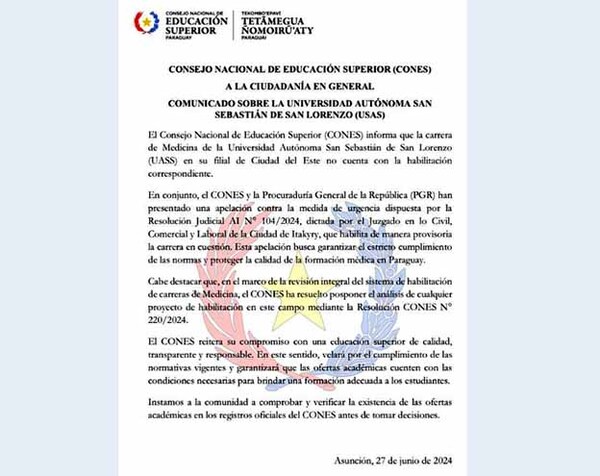 CONSEJO NACIONAL DE EDUCACIÓN SUPERIOR PARAGUAY

TEKOMBO'EPAVE TETÃMEGUA ÑOMOIRŨ'ATY PARAGUAI

CONSEJO NACIONAL DE EDUCACIÓN SUPERIOR (CONES)

A LA CIUDADANÍA EN GENERAL

COMUNICADO SOBRE LA UNIVERSIDAD AUTÓNOMA SAN SEBASTIÁN DE SAN LORENZO (USAS)

El Consejo Nacional de Educación Superior (CONES) informa que la carrera de Medicina de la Universidad Autónoma San Sebastián de San Lorenzo (UASS) en su filial de Ciudad del Este no cuenta con la habilitación correspondiente.

En conjunto, el CONES y la Procuraduría General de la República (PGR) han presentado una apelación contra la medida de urgencia dispuesta por la Resolución Judicial AI N° 104/2024, dictada por el Juzgado en lo Civil, Comercial y Laboral de la Ciudad de Itakyry, que habilita de manera provisoria la carrera en cuestión. Esta apelación busca garantizar el estricto cumplimiento de las normas y proteger la calidad de la formación médica en Paraguay.

Cabe destacar que, en el marco de la revisión integral del sistema de habilitación de carreras de Medicina, el CONES ha resuelto posponer el análisis de cualquier proyecto de habilitación en este campo mediante la Resolución CONES N° 220/2024.

El CONES reitera su compromiso con una educación superior de calidad, transparente y responsable. En este sentido, velará por el cumplimiento de las normativas vigentes y garantizará que las ofertas académicas cuenten con las condiciones necesarias para brindar una formación adecuada a los estudiantes.

Instamos a la comunidad a comprobar y verificar la existencia de las ofertas académicas en los registros oficiales del CONES antes de tomar decisiones.

Asunción, 27 de junio de 2024